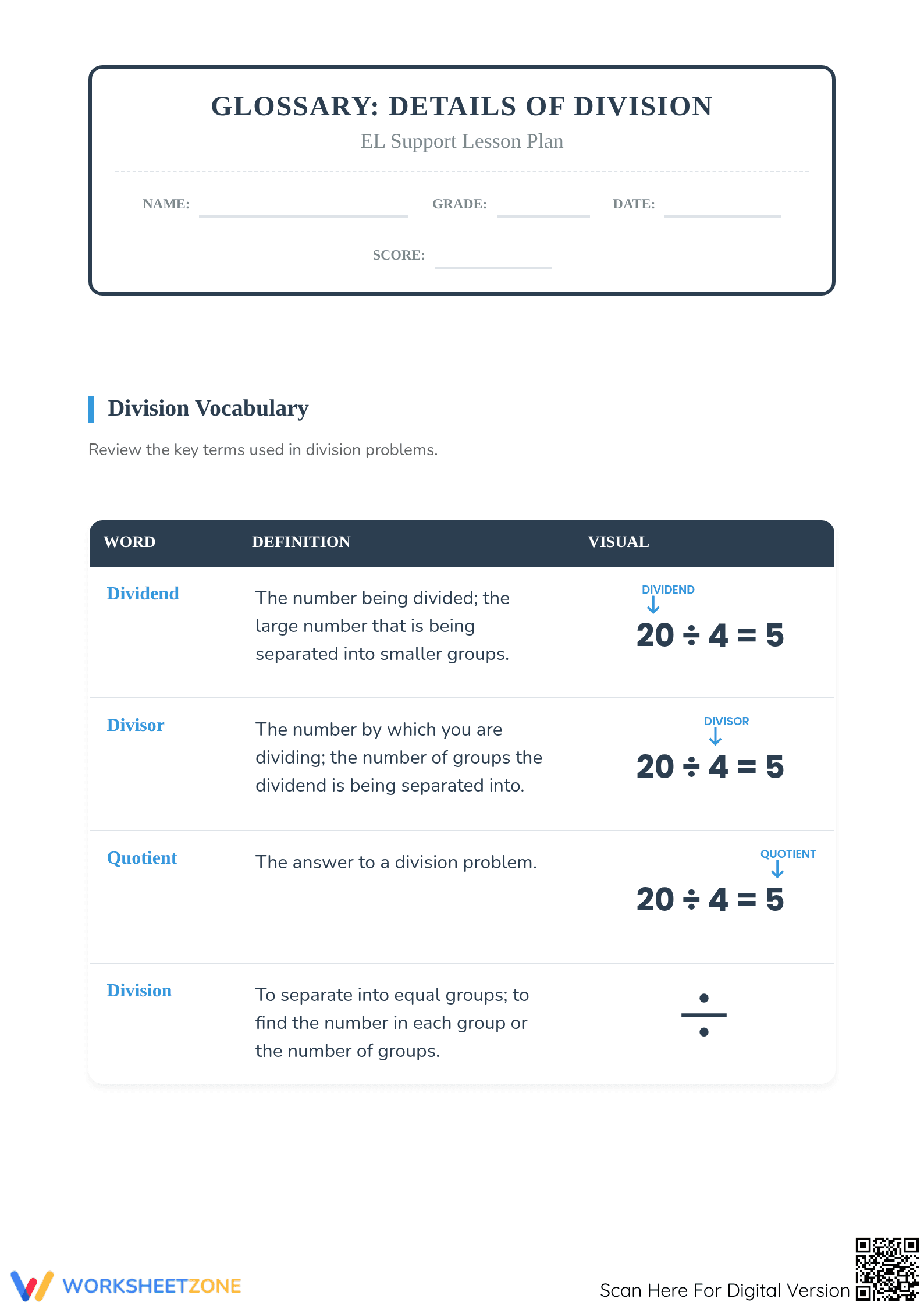 GLOSSARY: DETAILS OF DIVISION
EL Support Lesson Plan

NAME:
GRADE:
DATE:
SCORE:

Division Vocabulary

Review the key terms used in division problems.

| WORD | DEFINITION | VISUAL |
|---|---|---|
| Dividend | The number being divided; the large number that is being separated into smaller groups. | DIVIDEND ↓ $20 \div 4 = 5$ |
| Divisor | The number by which you are dividing; the number of groups the dividend is being separated into. | DIVISOR ↓ $20 \div 4 = 5$ |
| Quotient | The answer to a division problem. | QUOTIENT ↓ $20 \div 4 = 5$ |
| Division | To separate into equal groups; to find the number in each group or the number of groups. | $\div$ |

WORKSHEETZONE
Scan Here For Digital Version